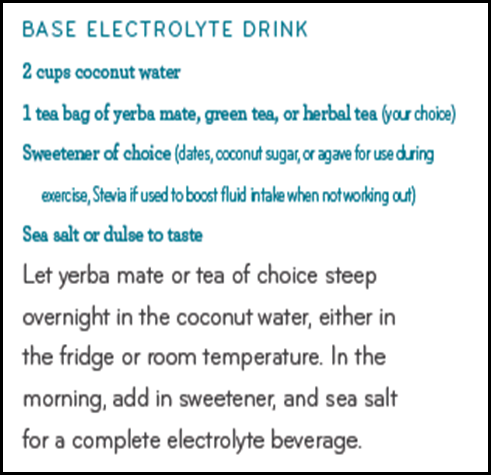 BASE ELECTROLYTE DRINK

2 cups coconut water

1 tea bag of yerba mate, green tea, or herbal tea (your choice)

Sweetener of choice (dates, coconut sugar, or agave for use during exercise, Stevia if used to boost fluid intake when not working out)

Sea salt or dulse to taste

Let yerba mate or tea of choice steep overnight in the coconut water, either in the fridge or room temperature. In the morning, add in sweetener, and sea salt for a complete electrolyte beverage.